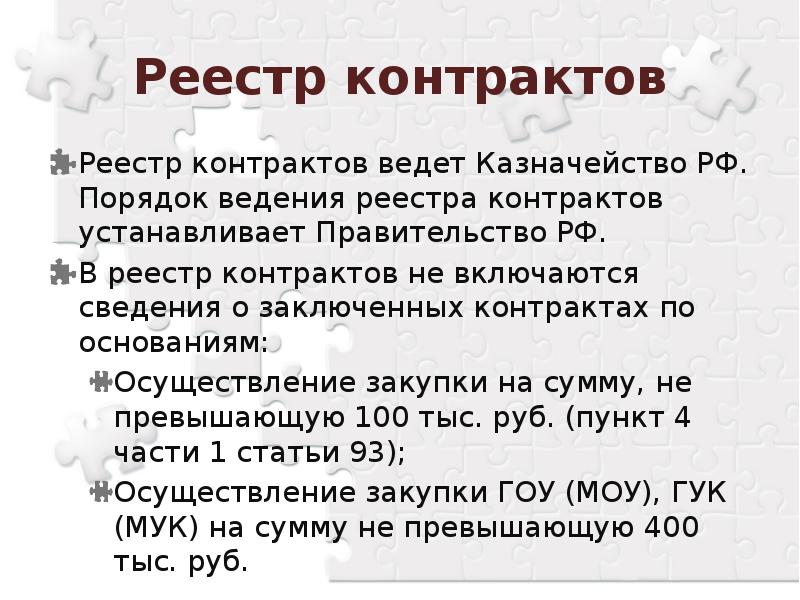 Реестр контрактов

Реестр контрактов ведет Казначейство РФ. Порядок ведения реестра контрактов устанавливает Правительство РФ.

В реестр контрактов не включаются сведения о заключенных контрактах по основаниям:

Осуществление закупки на сумму, не превышающую 100 тыс. руб. (пункт 4 части 1 статьи 93);

Осуществление закупки ГОУ (МОУ), ГУК (МУК) на сумму не превышающую 400 тыс. руб.